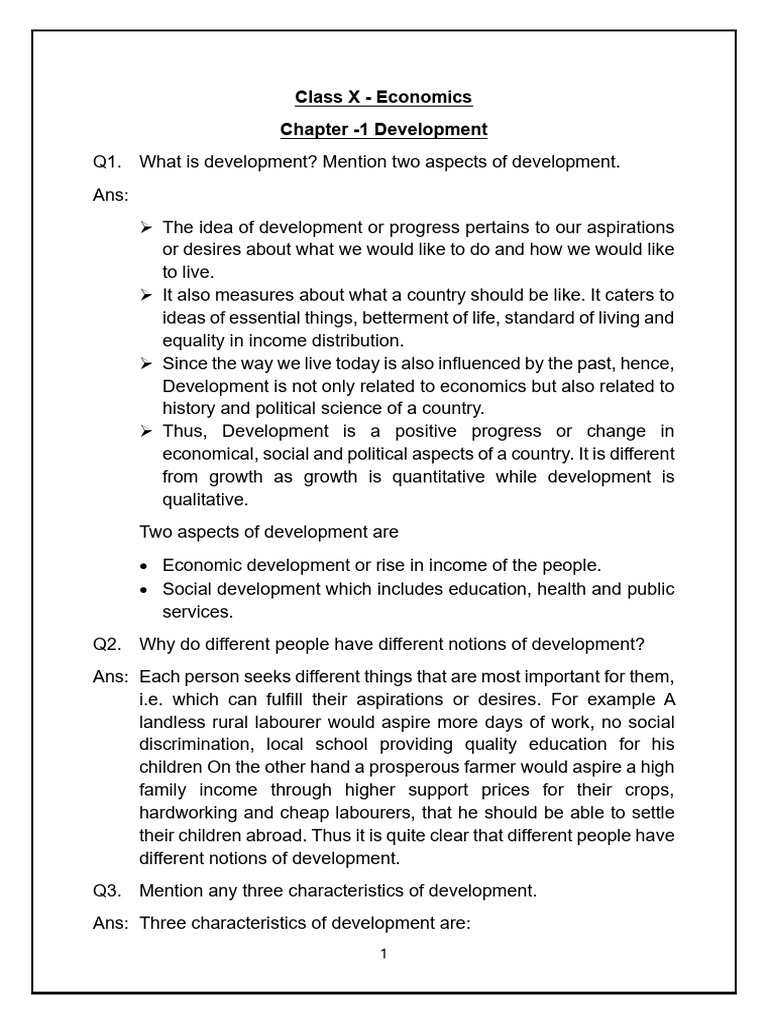 Class X - Economics

Chapter -1 Development

Q1. What is development? Mention two aspects of development.

Ans:

➢ The idea of development or progress pertains to our aspirations or desires about what we would like to do and how we would like to live.
➢ It also measures about what a country should be like. It caters to ideas of essential things, betterment of life, standard of living and equality in income distribution.
➢ Since the way we live today is also influenced by the past, hence, Development is not only related to economics but also related to history and political science of a country.
➢ Thus, Development is a positive progress or change in economical, social and political aspects of a country. It is different from growth as growth is quantitative while development is qualitative.

Two aspects of development are

• Economic development or rise in income of the people.
• Social development which includes education, health and public services.

Q2. Why do different people have different notions of development?

Ans: Each person seeks different things that are most important for them, i.e. which can fulfill their aspirations or desires. For example A landless rural labourer would aspire more days of work, no social discrimination, local school providing quality education for his children On the other hand a prosperous farmer would aspire a high family income through higher support prices for their crops, hardworking and cheap labourers, that he should be able to settle their children abroad. Thus it is quite clear that different people have different notions of development.

Q3. Mention any three characteristics of development.

Ans: Three characteristics of development are:

1